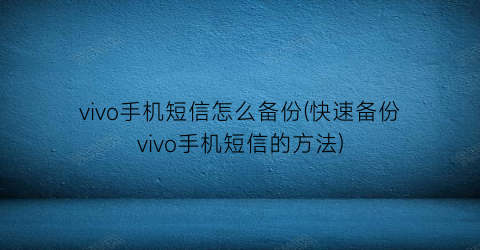 vivo手机短信怎么备份(快速备份vivo手机短信的方法)